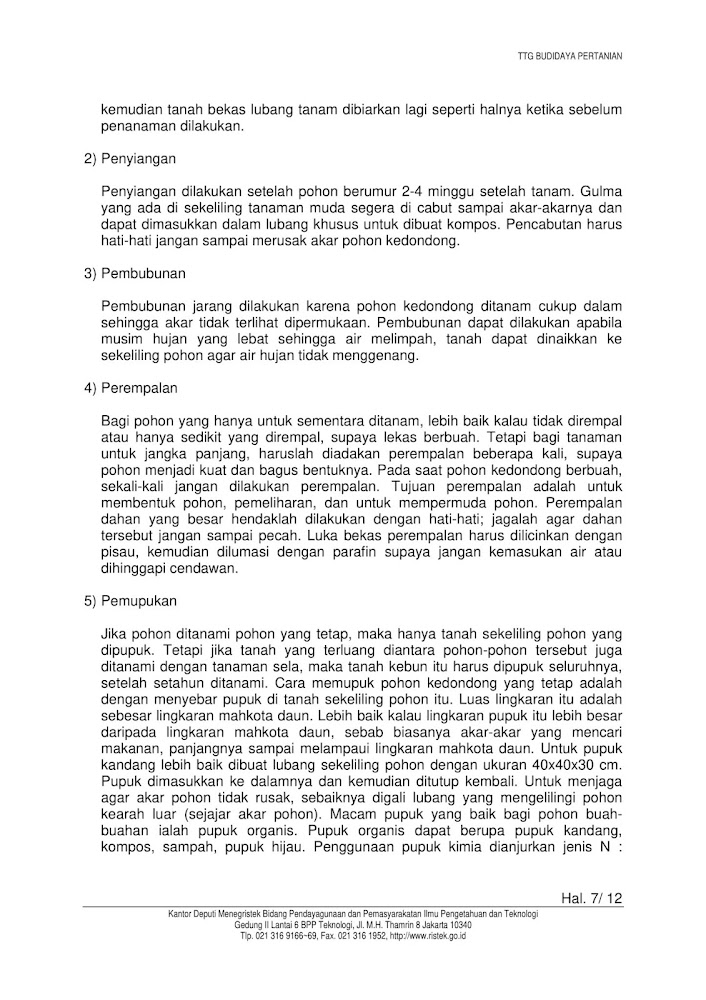 TTG BUDIDAYA PERTANIAN

kemudian tanah bekas lubang tanam dibiarkan lagi seperti halnya ketika sebelum penanaman dilakukan.

2) Penyiangan

Penyiangan dilakukan setelah pohon berumur 2-4 minggu setelah tanam. Gulma yang ada di sekeliling tanaman muda segera di cabut sampai akar-akarnya dan dapat dimasukkan dalam lubang khusus untuk dibuat kompos. Pencabutan harus hati-hati jangan sampai merusak akar pohon kedondong.

3) Pembubunan

Pembubunan jarang dilakukan karena pohon kedondong ditanam cukup dalam sehingga akar tidak terlihat dipermukaan. Pembubunan dapat dilakukan apabila musim hujan yang lebat sehingga air melimpah, tanah dapat dinaikkan ke sekeliling pohon agar air hujan tidak menggenang.

4) Perempalan

Bagi pohon yang hanya untuk sementara ditanam, lebih baik kalau tidak dirempal atau hanya sedikit yang dirempal, supaya lekas berbuah. Tetapi bagi tanaman untuk jangka panjang, haruslah diadakan perempalan beberapa kali, supaya pohon menjadi kuat dan bagus bentuknya. Pada saat pohon kedondong berbuah, sekali-kali jangan dilakukan perempalan. Tujuan perempalan adalah untuk membentuk pohon, pemeliharan, dan untuk mempermuda pohon. Perempalan dahan yang besar hendaklah dilakukan dengan hati-hati; jagalah agar dahan tersebut jangan sampai pecah. Luka bekas perempalan harus dilicinkan dengan pisau, kemudian dilumasi dengan parafin supaya jangan kemasukan air atau dihinggapi cendawan.

5) Pemupukan

Jika pohon ditanami pohon yang tetap, maka hanya tanah sekeliling pohon yang dipupuk. Tetapi jika tanah yang terluang diantara pohon-pohon tersebut juga ditanami dengan tanaman sela, maka tanah kebun itu harus dipupuk seluruhnya, setelah setahun ditanami. Cara memupuk pohon kedondong yang tetap adalah dengan menyebar pupuk di tanah sekeliling pohon itu. Luas lingkaran itu adalah sebesar lingkaran mahkota daun. Lebih baik kalau lingkaran pupuk itu lebih besar daripada lingkaran mahkota daun, sebab biasanya akar-akar yang mencari makanan, panjangnya sampai melampaui lingkaran mahkota daun. Untuk pupuk kandang lebih baik dibuat lubang sekeliling pohon dengan ukuran 40x40x30 cm. Pupuk dimasukkan ke dalamnya dan kemudian ditutup kembali. Untuk menjaga agar akar pohon tidak rusak, sebaiknya digali lubang yang mengelilingi pohon kearah luar (sejajar akar pohon). Macam pupuk yang baik bagi pohon buah-buahan ialah pupuk organis. Pupuk organis dapat berupa pupuk kandang, kompos, sampah, pupuk hijau. Penggunaan pupuk kimia dianjurkan jenis N :

Hal. 7/ 12

Kantor Deputi Menegristek Bidang Pendayagunaan dan Pemasyarakatan Ilmu Pengetahuan dan Teknologi
Gedung II Lantai 6 BPP Teknologi, Jl. M.H. Thamrin 8 Jakarta 10340
Tlp. 021 316 9166~69, Fax. 021 316 1952, http://www.ristek.go.id